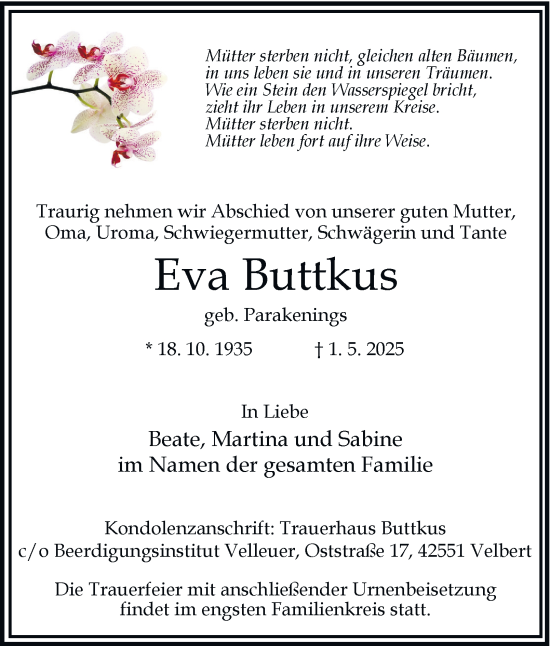 Mütter sterben nicht, gleichen alten Bäumen,
in uns leben sie und in unseren Träumen.
Wie ein Stein den Wasserspiegel bricht,
zieht ihr Leben in unserem Kreise.
Mütter sterben nicht.
Mütter leben fort auf ihre Weise.

Traurig nehmen wir Abschied von unserer guten Mutter, Oma, Uroma, Schwiegermutter, Schwägerin und Tante

Eva Buttkus

geb. Parakenings

* 18. 10. 1935 † 1. 5. 2025

In Liebe

Beate, Martina und Sabine
im Namen der gesamten Familie

Kondolenzanschrift: Trauerhaus Buttkus
c/o Beerdigungsinstitut Velleuer, Oststraße 17, 42551 Velbert

Die Trauerfeier mit anschließender Urnenbeisetzung findet im engsten Familienkreis statt.